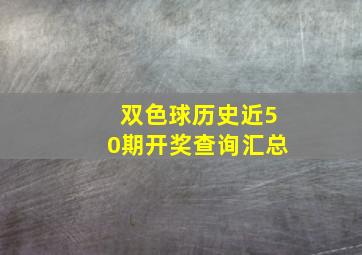 双色球历史近50期开奖查询汇总